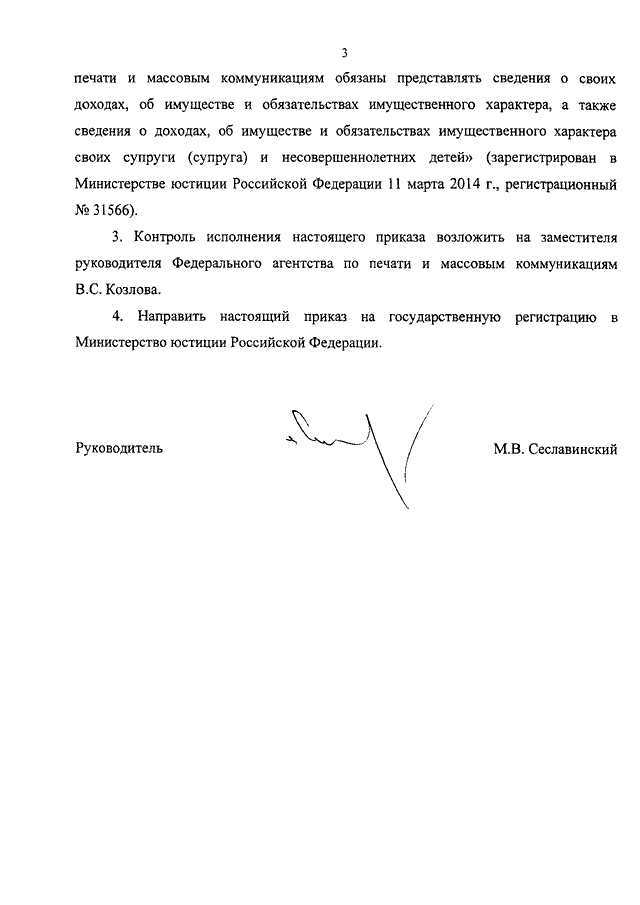 3

печати и массовым коммуникациям обязаны представлять сведения о своих доходах, об имуществе и обязательствах имущественного характера, а также сведения о доходах, об имуществе и обязательствах имущественного характера своих супруги (супруга) и несовершеннолетних детей» (зарегистрирован в Министерстве юстиции Российской Федерации 11 марта 2014 г., регистрационный № 31566).

3. Контроль исполнения настоящего приказа возложить на заместителя руководителя Федерального агентства по печати и массовым коммуникациям В.С. Козлова.

4. Направить настоящий приказ на государственную регистрацию в Министерство юстиции Российской Федерации.

Руководитель

М.В. Сеславинский